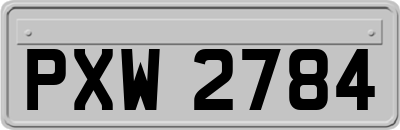 PXW 2784